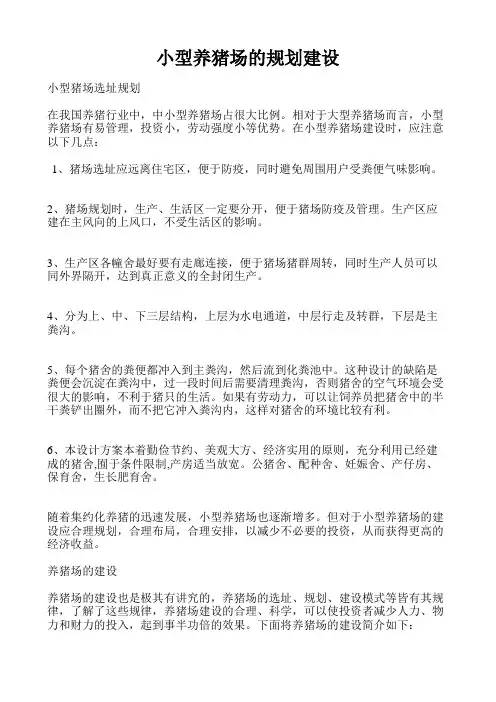 小型养猪场的规划建设

小型猪场选址规划

在我国养猪行业中，中小型养猪场占很大比例。相对于大型养猪场而言，小型养猪场有易管理，投资小，劳动强度小等优势。在小型养猪场建设时，应注意以下几点：

1、猪场选址应远离住宅区，便于防疫，同时避免周围用户受粪便气味影响。

2、猪场规划时，生产、生活区一定要分开，便于猪场防疫及管理。生产区应建在主风向的上风口，不受生活区的影响。

3、生产区各幢舍最好要有走廊连接，便于猪场猪群周转，同时生产人员可以同外界隔开，达到真正意义的全封闭生产。

4、分为上、中、下三层结构，上层为水电通道，中层行走及转群，下层是主粪沟。

5、每个猪舍的粪便都冲入到主粪沟，然后流到化粪池中。这种设计的缺陷是粪便会沉淀在粪沟中，过一段时间后需要清理粪沟，否则猪舍的空气环境会受很大的影响，不利于猪只的生活。如果有劳动力，可以让饲养员把猪舍中的半干粪铲出圈外，而不把它冲入粪沟内，这样对猪舍的环境比较有利。

6、本设计方案本着勤俭节约、美观大方、经济实用的原则，充分利用已经建成的猪舍,囿于条件限制,产房适当放宽。公猪舍、配种舍、妊娠舍、产仔房、保育舍，生长肥育舍。

随着集约化养猪的迅速发展，小型养猪场也逐渐增多。但对于小型养猪场的建设应合理规划，合理布局，合理安排，以减少不必要的投资，从而获得更高的经济收益。

养猪场的建设

养猪场的建设也是极其有讲究的，养猪场的选址、规划、建设模式等皆有其规律，了解了这些规律，养猪场建设的合理、科学，可以使投资者减少人力、物力和财力的投入，起到事半功倍的效果。下面将养猪场的建设简介如下：